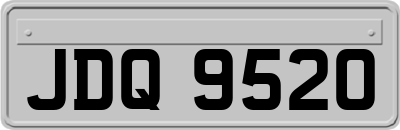 JDQ 9520